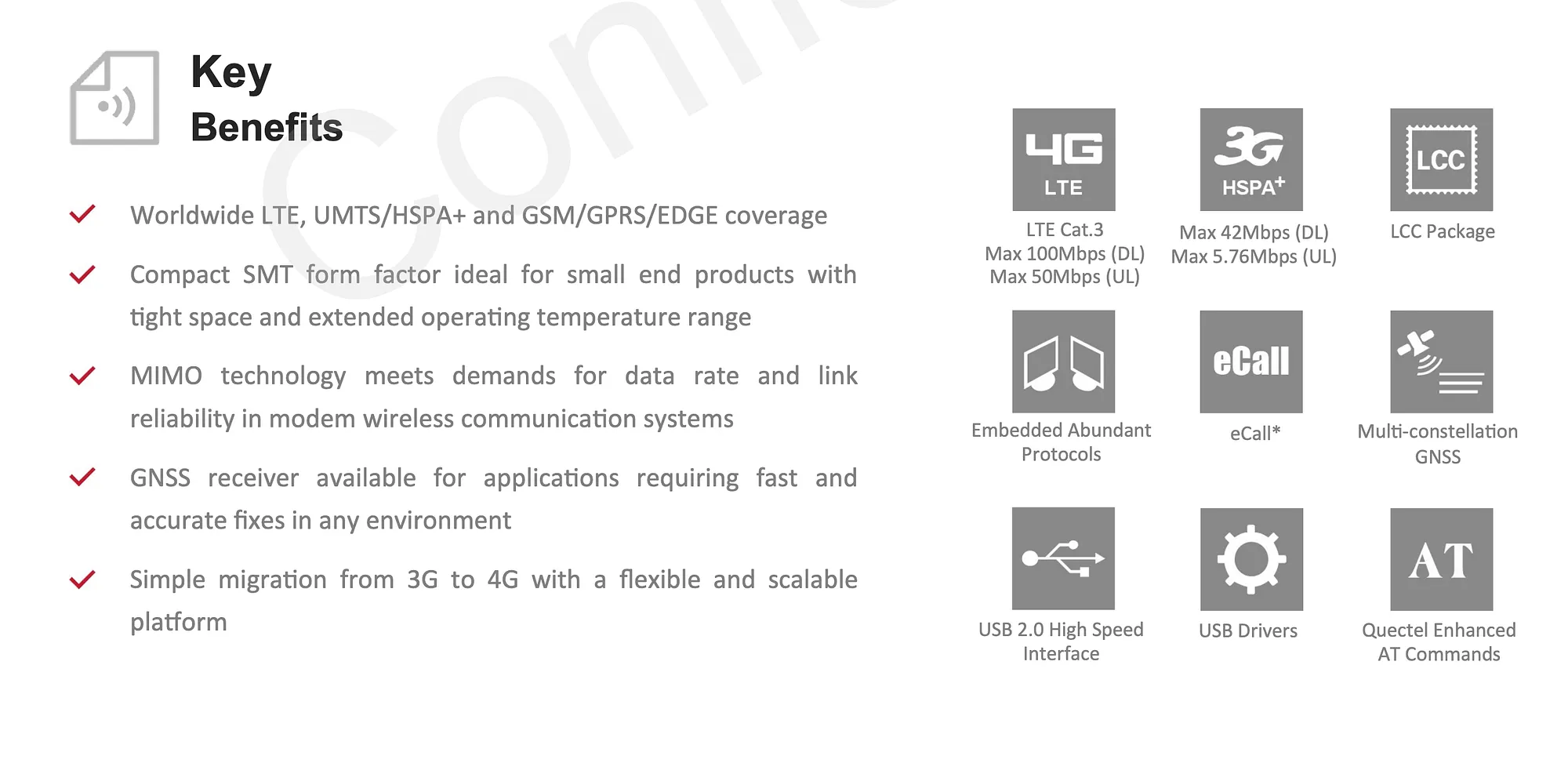 Key Benefits

Worldwide LTE, UMTS/HSPA+ and GSM/GPRS/EDGE coverage

Compact SMT form factor ideal for small end products with tight space and extended operating temperature range

MIMO technology meets demands for data rate and link reliability in modem wireless communication systems

GNSS receiver available for applications requiring fast and accurate fixes in any environment

Simple migration from 3G to 4G with a flexible and scalable platform

4G LTE

LTE Cat.3
Max 100Mbps (DL)
Max 50Mbps (UL)

3G HSPA+

Max 42Mbps (DL)
Max 5.76Mbps (UL)

LCC

LCC Package

Embedded Abundant Protocols

eCall

eCall*

Multi-constellation GNSS

USB 2.0 High Speed Interface

USB Drivers

AT

Quectel Enhanced AT Commands